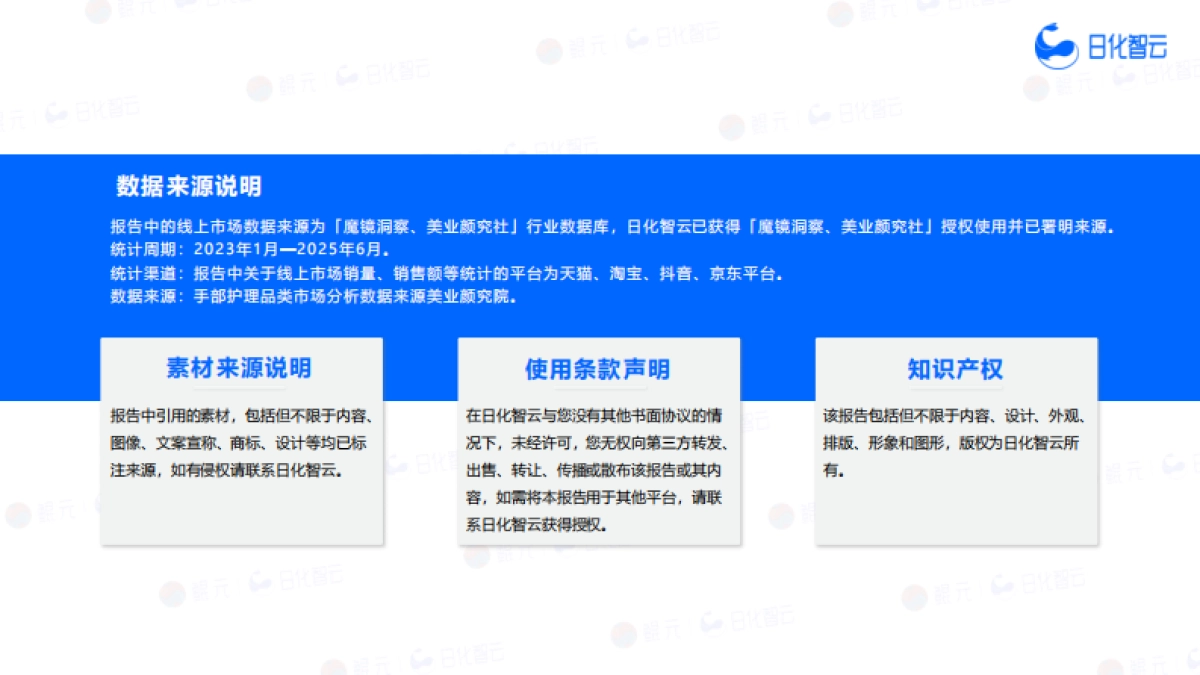 日化智云

数据来源说明

报告中的线上市场数据来源为「魔镜洞察、美业颜究社」行业数据库，日化智云已获得「魔镜洞察、美业颜究社」授权使用并已署明来源。
统计周期：2023年1月—2025年6月。
统计渠道：报告中关于线上市场销量、销售额等统计的平台为天猫、淘宝、抖音、京东平台。
数据来源：手部护理品类市场分析数据来源美业颜究院。

素材来源说明

报告中引用的素材，包括但不限于内容、图像、文案宣称、商标、设计等均已标注来源，如有侵权请联系日化智云。

使用条款声明

在日化智云与您没有其他书面协议的情况下，未经许可，您无权向第三方转发、出售、转让、传播或散布该报告或其内容，如需将本报告用于其他平台，请联系日化智云获得授权。

知识产权

该报告包括但不限于内容、设计、外观、排版、形象和图形，版权为日化智云所有。